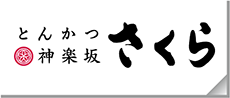 とんかつ
神楽坂
さくら